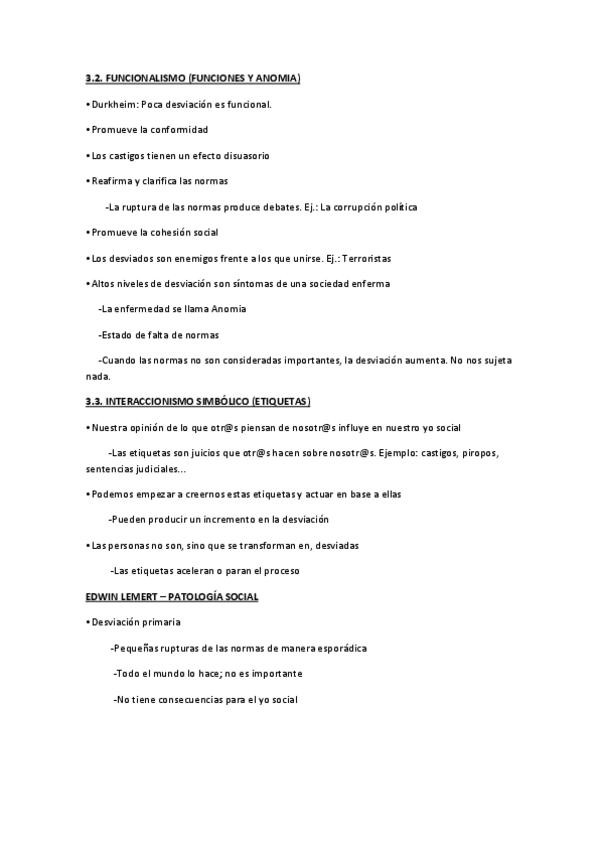 3.2. FUNCIONALISMO (FUNCIONES Y ANOMIA)

• Durkheim: Poca desviación es funcional.

• Promueve la conformidad

• Los castigos tienen un efecto disuasorio

• Reafirma y clarifica las normas

-La ruptura de las normas produce debates. Ej.: La corrupción política

• Promueve la cohesión social

• Los desviados son enemigos frente a los que unirse. Ej.: Terroristas

• Altos niveles de desviación son síntomas de una sociedad enferma

-La enfermedad se llama Anomia

-Estado de falta de normas

-Cuando las normas no son consideradas importantes, la desviación aumenta. No nos sujeta nada.

3.3. INTERACCIONISMO SIMBÓLICO (ETIQUETAS)

• Nuestra opinión de lo que otr@s piensan de nosotr@s influye en nuestro yo social

-Las etiquetas son juicios que otr@s hacen sobre nosotr@s. Ejemplo: castigos, piropos, sentencias judiciales...

• Podemos empezar a creernos estas etiquetas y actuar en base a ellas

-Pueden producir un incremento en la desviación

• Las personas no son, sino que se transforman en, desviadas

-Las etiquetas aceleran o paran el proceso

EDWIN LEMERT – PATOLOGÍA SOCIAL

• Desviación primaria

-Pequeñas rupturas de las normas de manera esporádica

-Todo el mundo lo hace; no es importante

-No tiene consecuencias para el yo social